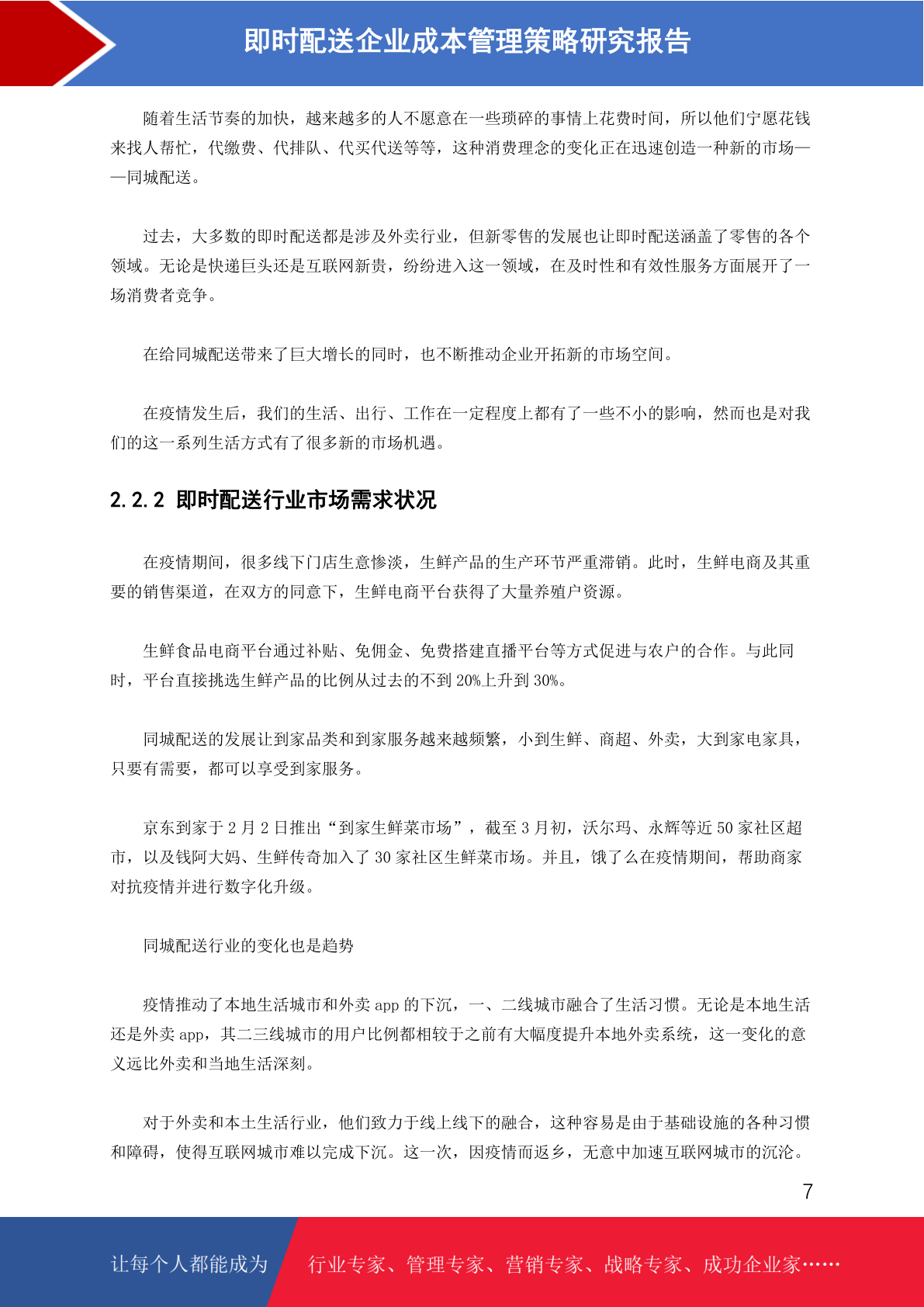 即时配送企业成本管理策略研究报告

随着生活节奏的加快，越来越多的人不愿意在一些琐碎的事情上花费时间，所以他们宁愿花钱来找人帮忙，代缴费、代排队、代买代送等等，这种消费理念的变化正在迅速创造一种新的市场——同城配送。

过去，大多数的即时配送都是涉及外卖行业，但新零售的发展也让即时配送涵盖了零售的各个领域。无论是快递巨头还是互联网新贵，纷纷进入这一领域，在及时性和有效性服务方面展开了一场消费者竞争。

在给同城配送带来了巨大增长的同时，也不断推动企业开拓新的市场空间。

在疫情发生后，我们的生活、出行、工作在一定程度上都有了一些不小的影响，然而也是对我们的这一系列生活方式有了很多新的市场机遇。

2.2.2 即时配送行业市场需求状况

在疫情期间，很多线下门店生意惨淡，生鲜产品的生产环节严重滞销。此时，生鲜电商及其重要的销售渠道，在双方的同意下，生鲜电商平台获得了大量养殖户资源。

生鲜食品电商平台通过补贴、免佣金、免费搭建直播平台等方式促进与农户的合作。与此同时，平台直接挑选生鲜产品的比例从过去的不到 20%上升到 30%。

同城配送的发展让到家品类和到家服务越来越频繁，小到生鲜、商超、外卖，大到家电家具，只要有需要，都可以享受到家服务。

京东到家于 2 月 2 日推出“到家生鲜菜市场”，截至 3 月初，沃尔玛、永辉等近 50 家社区超市，以及钱阿大妈、生鲜传奇加入了 30 家社区生鲜菜市场。并且，饿了么在疫情期间，帮助商家对抗疫情并进行数字化升级。

同城配送行业的变化也是趋势

疫情推动了本地生活城市和外卖 app 的下沉，一、二线城市融合了生活习惯。无论是本地生活还是外卖 app，其二三线城市的用户比例都相较于之前有大幅度提升本地外卖系统，这一变化的意义远比外卖和当地生活深刻。

对于外卖和本土生活行业，他们致力于线上线下的融合，这种容易是由于基础设施的各种习惯和障碍，使得互联网城市难以完成下沉。这一次，因疫情而返乡，无意中加速互联网城市的沉沦。

7

让每个人都能成为

行业专家、管理专家、营销专家、战略专家、成功企业家……